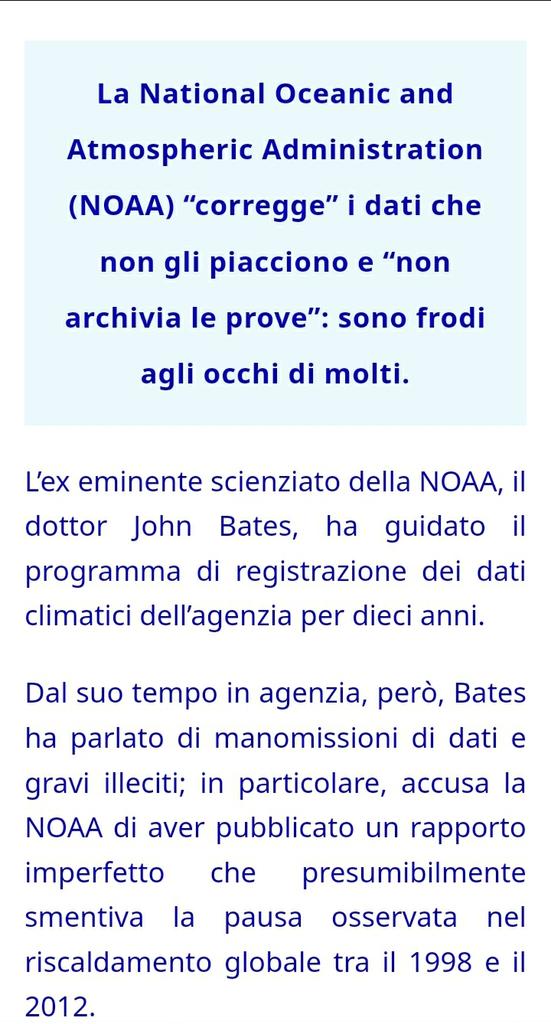 La National Oceanic and Atmospheric Administration (NOAA) “corregge” i dati che non gli piacciono e “non archivia le prove”: sono frodi agli occhi di molti.

L’ex eminente scienziato della NOAA, il dottor John Bates, ha guidato il programma di registrazione dei dati climatici dell’agenzia per dieci anni.

Dal suo tempo in agenzia, però, Bates ha parlato di manomissioni di dati e gravi illeciti; in particolare, accusa la NOAA di aver pubblicato un rapporto imperfetto che presumibilmente smentiva la pausa osservata nel riscaldamento globale tra il 1998 e il 2012.